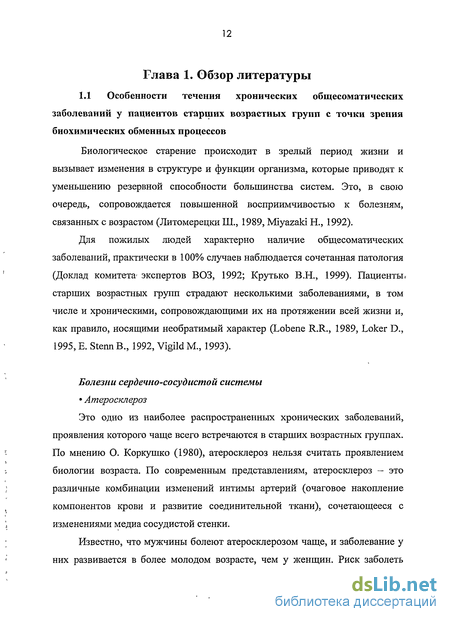 12

Глава 1. Обзор литературы

1.1 Особенности течения хронических общесоматических заболеваний у пациентов старших возрастных групп с точки зрения биохимических обменных процессов

Биологическое старение происходит в зрелый период жизни и вызывает изменения в структуре и функции организма, которые приводят к уменьшению резервной способности большинства систем. Это, в свою очередь, сопровождается повышенной восприимчивостью к болезням, связанных с возрастом (Литомерецки Ш., 1989, Miyazaki H., 1992).

Для пожилых людей характерно наличие общесоматических заболеваний, практически в 100% случаев наблюдается сочетанная патология (Доклад комитета экспертов ВОЗ, 1992; Крутько В.Н., 1999). Пациенты старших возрастных групп страдают несколькими заболеваниями, в том числе и хроническими, сопровождающими их на протяжении всей жизни и, как правило, носящими необратимый характер (Lobene R.R., 1989, Loker D., 1995, E. Stenn B., 1992, Vigild M., 1993).

Болезни сердечно-сосудистой системы

• Атеросклероз

Это одно из наиболее распространенных хронических заболеваний, проявления которого чаще всего встречаются в старших возрастных группах. По мнению О. Коркушко (1980), атеросклероз нельзя считать проявлением биологии возраста. По современным представлениям, атеросклероз – это различные комбинации изменений интимы артерий (очаговое накопление компонентов крови и развитие соединительной ткани), сочетающееся с изменениями медиа сосудистой стенки.

Известно, что мужчины болеют атеросклерозом чаще, и заболевание у них развивается в более молодом возрасте, чем у женщин. Риск заболеть

dsLib.net
библиотека диссертаций